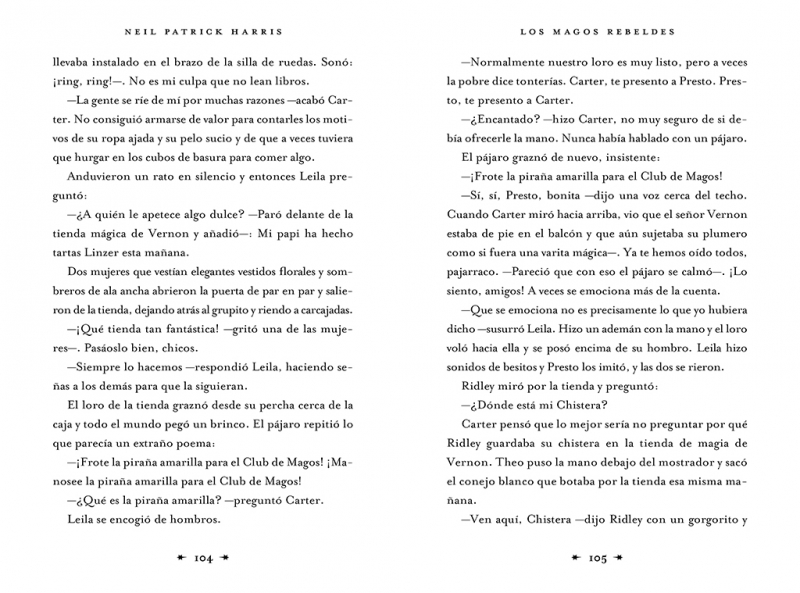 NEIL PATRICK HARRIS

llevaba instalado en el brazo de la silla de ruedas. Sonó: ¡ring, ring!—. No es mi culpa que no lean libros.

—La gente se ríe de mí por muchas razones —acabó Carter. No consiguió armarse de valor para contarles los motivos de su ropa ajada y su pelo sucio y de que a veces tuviera que hurgar en los cubos de basura para comer algo.

Anduvieron un rato en silencio y entonces Leila preguntó:

—¿A quién le apetece algo dulce? —Paró delante de la tienda mágica de Vernon y añadió—: Mi papi ha hecho tartas Linzer esta mañana.

Dos mujeres que vestían elegantes vestidos florales y sombreros de ala ancha abrieron la puerta de par en par y salieron de la tienda, dejando atrás al grupito y riendo a carcajadas.

—¡Qué tienda tan fantástica! —gritó una de las mujeres—. Pasáoslo bien, chicos.

—Siempre lo hacemos —respondió Leila, haciendo señas a los demás para que la siguieran.

El loro de la tienda graznó desde su percha cerca de la caja y todo el mundo pegó un brinco. El pájaro repitió lo que parecía un extraño poema:

—¡Frote la piraña amarilla para el Club de Magos! ¡Manosee la piraña amarilla para el Club de Magos!

—¿Qué es la piraña amarilla? —preguntó Carter.

Leila se encogió de hombros.

104

LOS MAGOS REBELDES

—Normalmente nuestro loro es muy listo, pero a veces la pobre dice tonterías. Carter, te presento a Presto. Presto, te presento a Carter.

—¿Encantado? —hizo Carter, no muy seguro de si debía ofrecerle la mano. Nunca había hablado con un pájaro.

El pájaro graznó de nuevo, insistente:

—¡Frote la piraña amarilla para el Club de Magos!

—Sí, sí, Presto, bonita —dijo una voz cerca del techo. Cuando Carter miró hacia arriba, vio que el señor Vernon estaba de pie en el balcón y que aún sujetaba su plumero como si fuera una varita mágica—. Ya te hemos oído todos, pajarraco. —Pareció que con eso el pájaro se calmó—. ¡Lo siento, amigos! A veces se emociona más de la cuenta.

—Que se emociona no es precisamente lo que yo hubiera dicho —susurró Leila. Hizo un ademán con la mano y el loro voló hacia ella y se posó encima de su hombro. Leila hizo sonidos de besitos y Presto los imitó, y las dos se rieron.

Ridley miró por la tienda y preguntó:

—¿Dónde está mi Chistera?

Carter pensó que lo mejor sería no preguntar por qué Ridley guardaba su chistera en la tienda de magia de Vernon. Theo puso la mano debajo del mostrador y sacó el conejo blanco que botaba por la tienda esa misma mañana.

—Ven aquí, Chistera —dijo Ridley con un gorgorito y

105